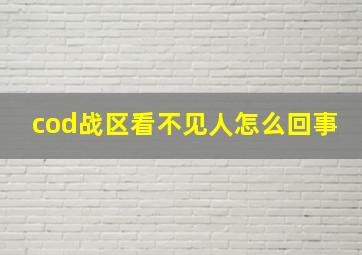 cod战区看不见人怎么回事